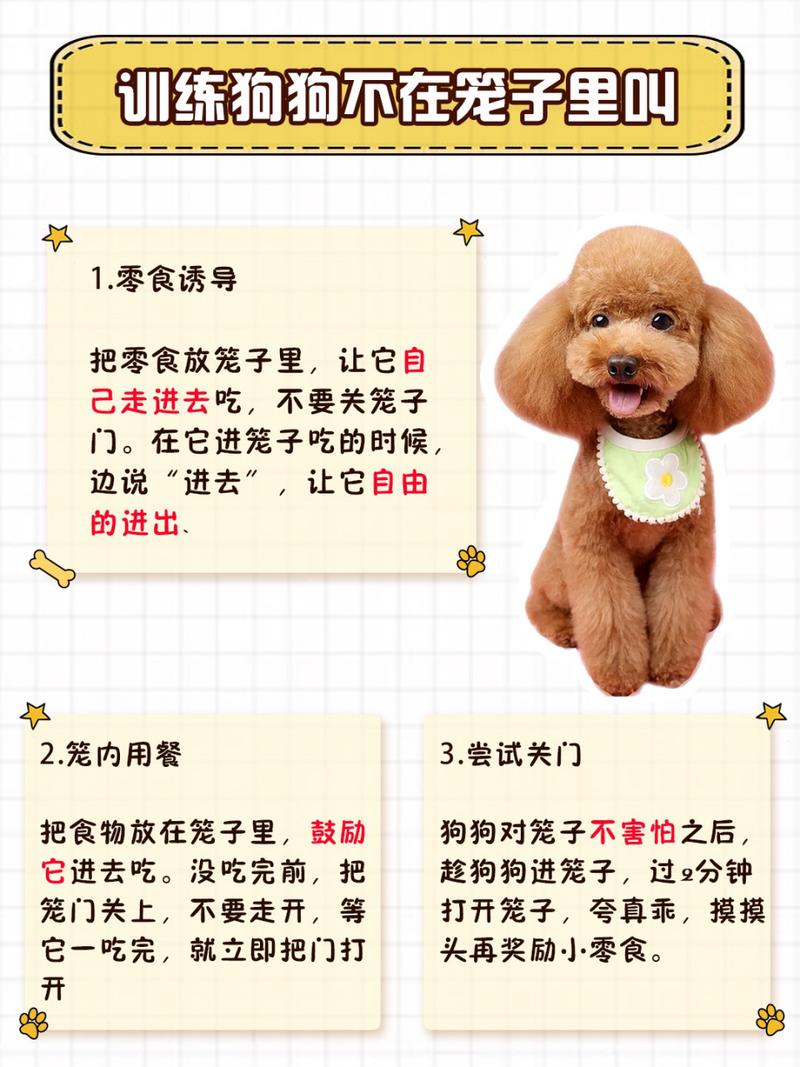 训练狗狗不在笼子里叫

1.零食诱导

把零食放笼子里，让它自己走进去吃，不要关笼子门。在它进笼子吃的时候，边说“进去”，让它自由的进出、

2.笼内用餐

把食物放在笼子里，鼓励它进去吃。没吃完前，把笼门关上，不要走开，等它一吃完，就立即把门打开

3.尝试关门

狗狗对笼子不害怕之后，趁狗狗进笼子，过2分钟打开笼子，夸真乖，摸摸头再奖励小零食。